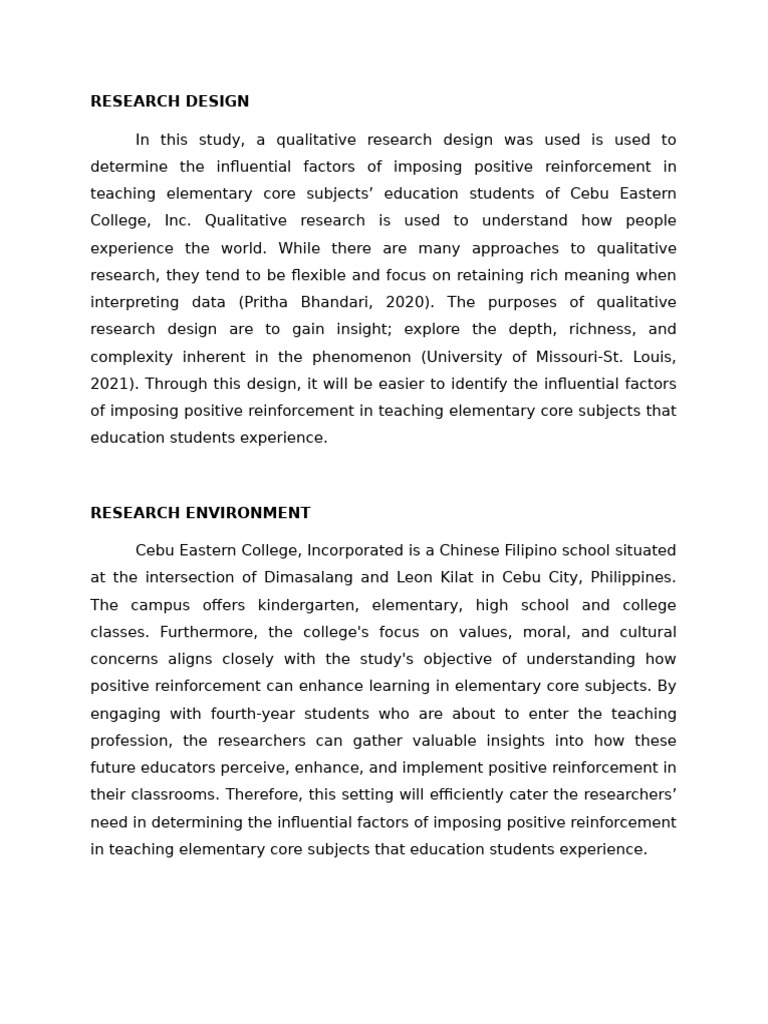 RESEARCH DESIGN

In this study, a qualitative research design was used is used to determine the influential factors of imposing positive reinforcement in teaching elementary core subjects’ education students of Cebu Eastern College, Inc. Qualitative research is used to understand how people experience the world. While there are many approaches to qualitative research, they tend to be flexible and focus on retaining rich meaning when interpreting data (Pritha Bhandari, 2020). The purposes of qualitative research design are to gain insight; explore the depth, richness, and complexity inherent in the phenomenon (University of Missouri-St. Louis, 2021). Through this design, it will be easier to identify the influential factors of imposing positive reinforcement in teaching elementary core subjects that education students experience.

RESEARCH ENVIRONMENT

Cebu Eastern College, Incorporated is a Chinese Filipino school situated at the intersection of Dimasalang and Leon Kilat in Cebu City, Philippines. The campus offers kindergarten, elementary, high school and college classes. Furthermore, the college's focus on values, moral, and cultural concerns aligns closely with the study's objective of understanding how positive reinforcement can enhance learning in elementary core subjects. By engaging with fourth-year students who are about to enter the teaching profession, the researchers can gather valuable insights into how these future educators perceive, enhance, and implement positive reinforcement in their classrooms. Therefore, this setting will efficiently cater the researchers’ need in determining the influential factors of imposing positive reinforcement in teaching elementary core subjects that education students experience.